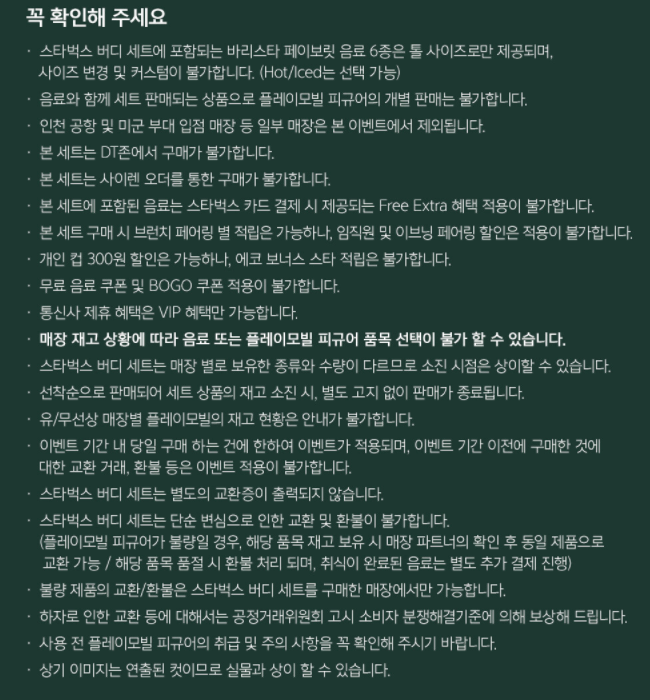 꼭 확인해 주세요

· 스타벅스 버디 세트에 포함되는 바리스타 페이보릿 음료 6종은 톨 사이즈로만 제공되며, 사이즈 변경 및 커스텀이 불가합니다. (Hot/Iced는 선택 가능)
· 음료와 함께 세트 판매되는 상품으로 플레이모빌 피규어의 개별 판매는 불가합니다.
· 인천 공항 및 미군 부대 입점 매장 등 일부 매장은 본 이벤트에서 제외됩니다.
· 본 세트는 DT존에서 구매가 불가합니다.
· 본 세트는 사이렌 오더를 통한 구매가 불가합니다.
· 본 세트에 포함된 음료는 스타벅스 카드 결제 시 제공되는 Free Extra 혜택 적용이 불가합니다.
· 본 세트 구매 시 브런치 페어링 별 적립은 가능하나, 임직원 및 이브닝 페어링 할인은 적용이 불가합니다.
· 개인 컵 300원 할인은 가능하나, 에코 보너스 스타 적립은 불가합니다.
· 무료 음료 쿠폰 및 BOGO 쿠폰 적용이 불가합니다.
· 통신사 제휴 혜택은 VIP 혜택만 가능합니다.
· 매장 재고 상황에 따라 음료 또는 플레이모빌 피규어 품목 선택이 불가 할 수 있습니다.
· 스타벅스 버디 세트는 매장 별로 보유한 종류와 수량이 다르므로 소진 시점은 상이할 수 있습니다.
· 선착순으로 판매되어 세트 상품의 재고 소진 시, 별도 고지 없이 판매가 종료됩니다.
· 유/무선상 매장별 플레이모빌의 재고 현황은 안내가 불가합니다.
· 이벤트 기간 내 당일 구매 하는 건에 한하여 이벤트가 적용되며, 이벤트 기간 이전에 구매한 것에 대한 교환 거래, 환불 등은 이벤트 적용이 불가합니다.
· 스타벅스 버디 세트는 별도의 교환증이 출력되지 않습니다.
· 스타벅스 버디 세트는 단순 변심으로 인한 교환 및 환불이 불가합니다.
(플레이모빌 피규어가 불량일 경우, 해당 품목 재고 보유 시 매장 파트너의 확인 후 동일 제품으로 교환 가능 / 해당 품목 품절 시 환불 처리 되며, 취식이 완료된 음료는 별도 추가 결제 진행)
· 불량 제품의 교환/환불은 스타벅스 버디 세트를 구매한 매장에서만 가능합니다.
· 하자로 인한 교환 등에 대해서는 공정거래위원회 고시 소비자 분쟁해결기준에 의해 보상해 드립니다.
· 사용 전 플레이모빌 피규어의 취급 및 주의 사항을 꼭 확인해 주시기 바랍니다.
· 상기 이미지는 연출된 컷이므로 실물과 상이 할 수 있습니다.